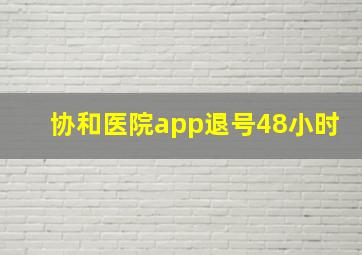 协和医院app退号48小时